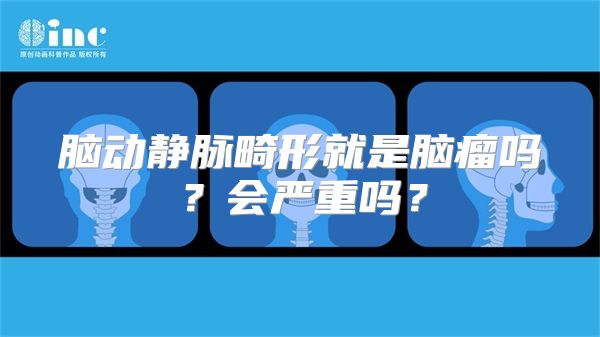 inc
原创动画科普作品 版权所有

脑动静脉畸形就是脑瘤吗？会严重吗？